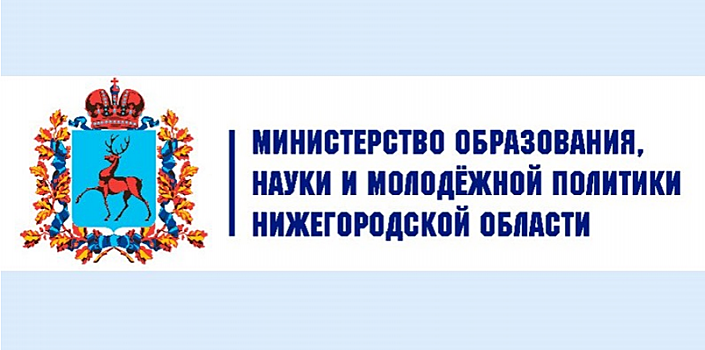 МИНИСТЕРСТВО ОБРАЗОВАНИЯ,
НАУКИ И МОЛОДЁЖНОЙ ПОЛИТИКИ
НИЖЕГОРОДСКОЙ ОБЛАСТИ